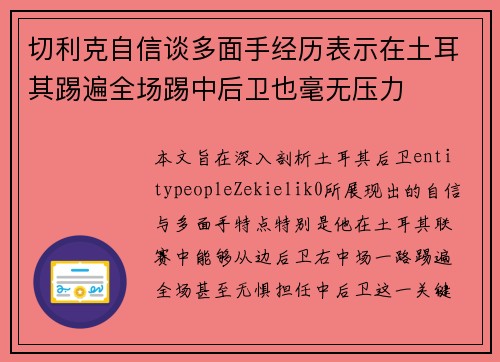 切利克自信谈多面手经历表示在土耳其踢遍全场踢中后卫也毫无压力

本文旨在深入剖析土耳其后卫entitypeopleZekielik0所展现出的自信与多面手特点特别是他在土耳其联赛中能够从边后卫右中场一路踢遍全场甚至无惧担任中后卫这一关键